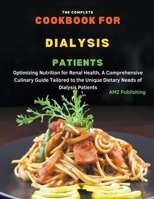 THE COMPLETE
COOKBOOK FOR

DIALYSIS

PATIENTS

Optimizing Nutrition for Renal Health, A Comprehensive Culinary Guide Tailored to the Unique Dietary Needs of Dialysis Patients

AMZ Publishing